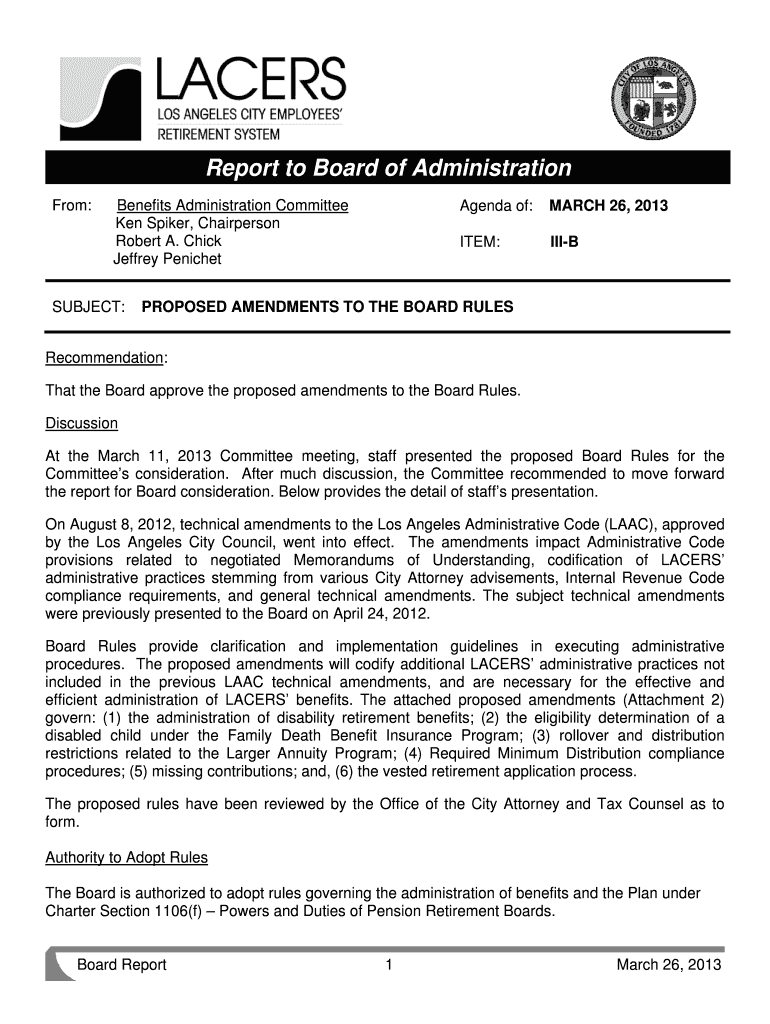 LACERS
LOS ANGELES CITY EMPLOYEES'
RETIREMENT SYSTEM

CITY OF LOS ANGELES
FOUNDED 1781

Report to Board of Administration

From: Benefits Administration Committee
Ken Spiker, Chairperson
Robert A. Chick
Jeffrey Penichet

Agenda of: MARCH 26, 2013

ITEM: III-B

SUBJECT: PROPOSED AMENDMENTS TO THE BOARD RULES

Recommendation:

That the Board approve the proposed amendments to the Board Rules.

Discussion

At the March 11, 2013 Committee meeting, staff presented the proposed Board Rules for the Committee's consideration. After much discussion, the Committee recommended to move forward the report for Board consideration. Below provides the detail of staff's presentation.

On August 8, 2012, technical amendments to the Los Angeles Administrative Code (LAAC), approved by the Los Angeles City Council, went into effect. The amendments impact Administrative Code provisions related to negotiated Memorandums of Understanding, codification of LACERS' administrative practices stemming from various City Attorney advisements, Internal Revenue Code compliance requirements, and general technical amendments. The subject technical amendments were previously presented to the Board on April 24, 2012.

Board Rules provide clarification and implementation guidelines in executing administrative procedures. The proposed amendments will codify additional LACERS' administrative practices not included in the previous LAAC technical amendments, and are necessary for the effective and efficient administration of LACERS' benefits. The attached proposed amendments (Attachment 2) govern: (1) the administration of disability retirement benefits; (2) the eligibility determination of a disabled child under the Family Death Benefit Insurance Program; (3) rollover and distribution restrictions related to the Larger Annuity Program; (4) Required Minimum Distribution compliance procedures; (5) missing contributions; and, (6) the vested retirement application process.

The proposed rules have been reviewed by the Office of the City Attorney and Tax Counsel as to form.

Authority to Adopt Rules

The Board is authorized to adopt rules governing the administration of benefits and the Plan under Charter Section 1106(f) – Powers and Duties of Pension Retirement Boards.

Board Report 1 March 26, 2013